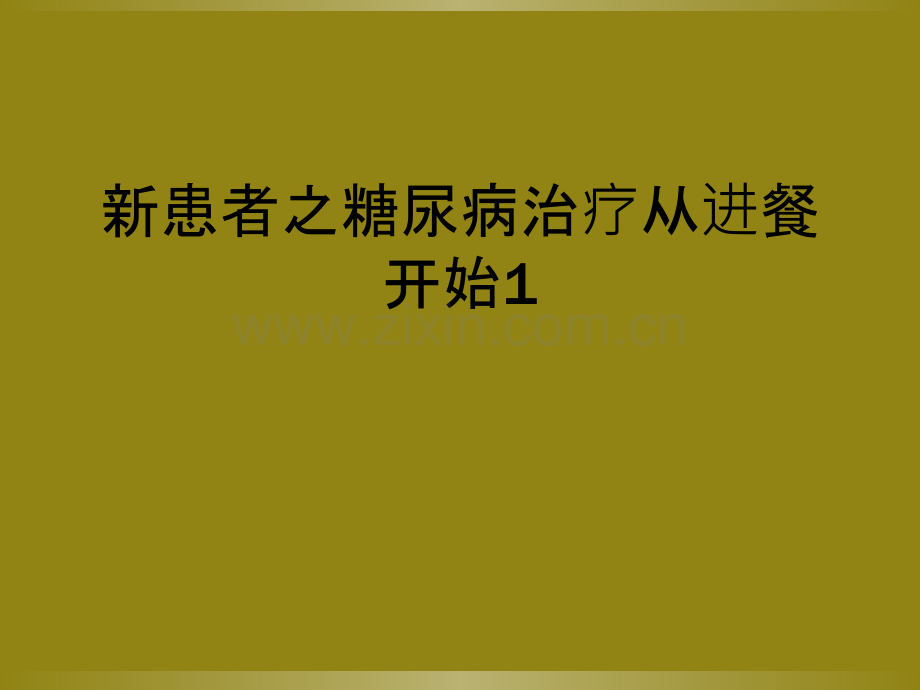 新患者之糖尿病治疗从进餐开始1

www.zixin.com.cn